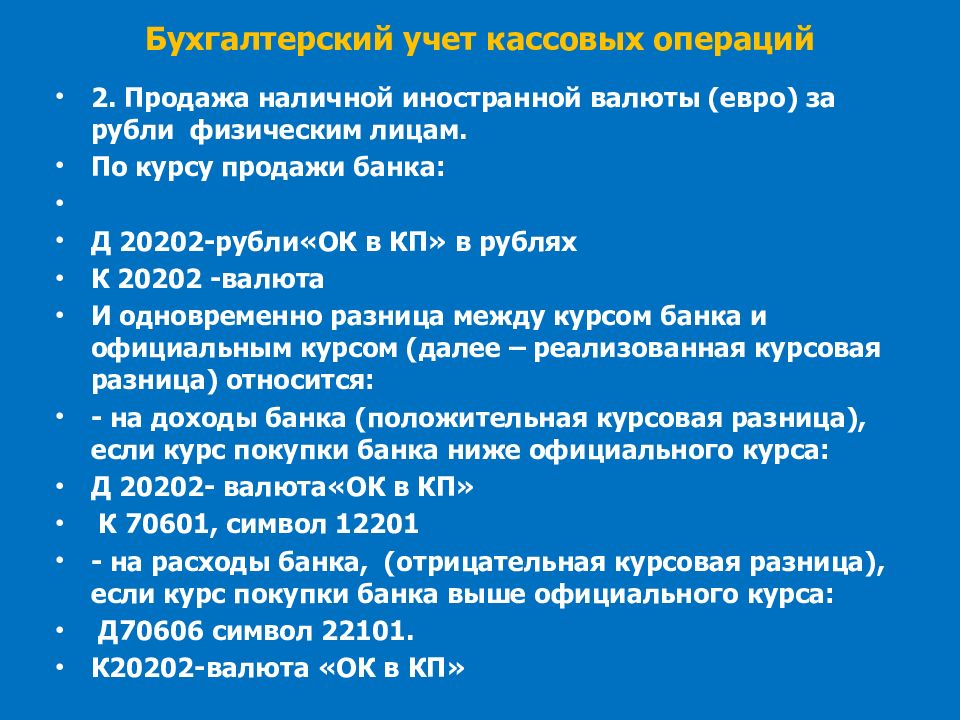 Бухгалтерский учет кассовых операций

• 2. Продажа наличной иностранной валюты (евро) за рубли физическим лицам.
• По курсу продажи банка:
•
• Д 20202-рубли«ОК в КП» в рублях
• К 20202 -валюта
• И одновременно разница между курсом банка и официальным курсом (далее – реализованная курсовая разница) относится:
• - на доходы банка (положительная курсовая разница), если курс покупки банка ниже официального курса:
• Д 20202- валюта«ОК в КП»
• К 70601, символ 12201
• - на расходы банка, (отрицательная курсовая разница), если курс покупки банка выше официального курса:
• Д70606 символ 22101.
• К20202-валюта «ОК в КП»